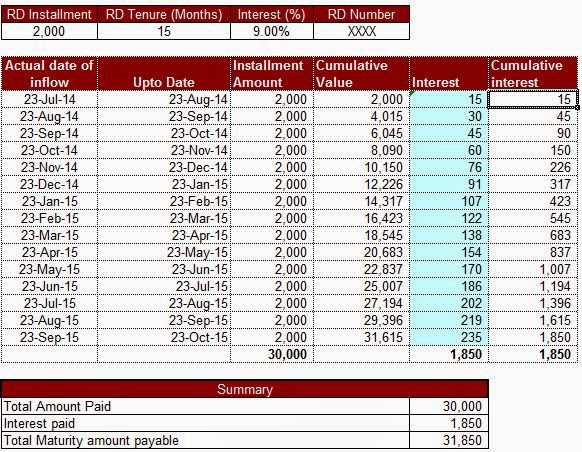 | RD Installment | RD Tenure (Months) | Interest (%) | RD Number |
|---|---|---|---|
| 2,000 | 15 | 9.00% | XXXX |

| Actual date of inflow | Upto Date | Installment Amount | Cumulative Value | Interest | Cumulative interest |
|---|---|---|---|---|---|
| 23-Jul-14 | 23-Aug-14 | 2,000 | 2,000 | 15 | 15 |
| 23-Aug-14 | 23-Sep-14 | 2,000 | 4,015 | 30 | 45 |
| 23-Sep-14 | 23-Oct-14 | 2,000 | 6,045 | 45 | 90 |
| 23-Oct-14 | 23-Nov-14 | 2,000 | 8,090 | 60 | 150 |
| 23-Nov-14 | 23-Dec-14 | 2,000 | 10,150 | 76 | 226 |
| 23-Dec-14 | 23-Jan-15 | 2,000 | 12,226 | 91 | 317 |
| 23-Jan-15 | 23-Feb-15 | 2,000 | 14,317 | 107 | 423 |
| 23-Feb-15 | 23-Mar-15 | 2,000 | 16,423 | 122 | 545 |
| 23-Mar-15 | 23-Apr-15 | 2,000 | 18,545 | 138 | 683 |
| 23-Apr-15 | 23-May-15 | 2,000 | 20,683 | 154 | 837 |
| 23-May-15 | 23-Jun-15 | 2,000 | 22,837 | 170 | 1,007 |
| 23-Jun-15 | 23-Jul-15 | 2,000 | 25,007 | 186 | 1,194 |
| 23-Jul-15 | 23-Aug-15 | 2,000 | 27,194 | 202 | 1,396 |
| 23-Aug-15 | 23-Sep-15 | 2,000 | 29,396 | 219 | 1,615 |
| 23-Sep-15 | 23-Oct-15 | 2,000 | 31,615 | 235 | 1,850 |
| | | 30,000 | | 1,850 | 1,850 |

| Summary | |
|---|---|
| Total Amount Paid | 30,000 |
| Interest paid | 1,850 |
| Total Maturity amount payable | 31,850 |